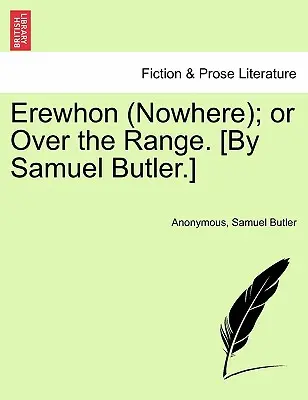 BRITISH LIBRARY

Fiction & Prose Literature

Erewhon (Nowhere); or Over the Range. [By Samuel Butler.]

Anonymous, Samuel Butler